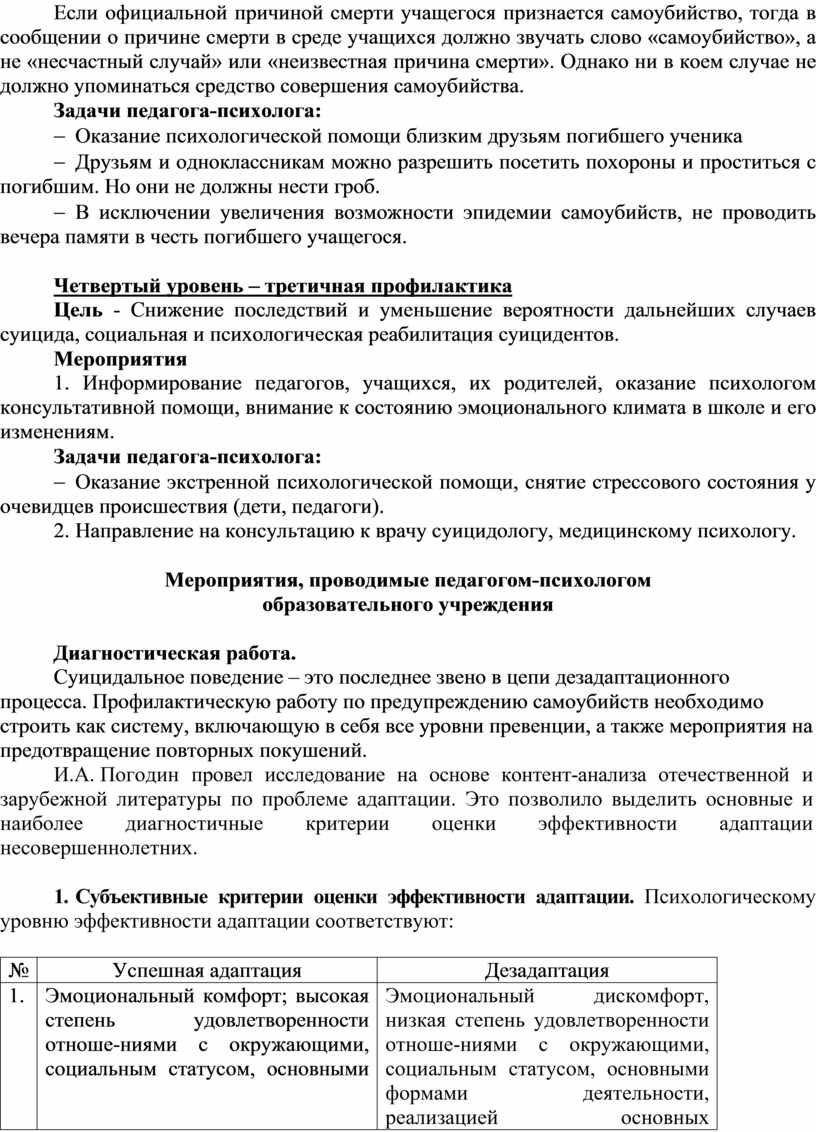 Если официальной причиной смерти учащегося признается самоубийство, тогда в сообщении о причине смерти в среде учащихся должно звучать слово «самоубийство», а не «несчастный случай» или «неизвестная причина смерти». Однако ни в коем случае не должно упоминаться средство совершения самоубийства.

Задачи педагога-психолога:

– Оказание психологической помощи близким друзьям погибшего ученика

– Друзьям и одноклассникам можно разрешить посетить похороны и проститься с погибшим. Но они не должны нести гроб.

– В исключении увеличения возможности эпидемии самоубийств, не проводить вечера памяти в честь погибшего учащегося.

Четвертый уровень – третичная профилактика

Цель - Снижение последствий и уменьшение вероятности дальнейших случаев суицида, социальная и психологическая реабилитация суицидентов.

Мероприятия

1. Информирование педагогов, учащихся, их родителей, оказание психологом консультативной помощи, внимание к состоянию эмоционального климата в школе и его изменениям.

Задачи педагога-психолога:

– Оказание экстренной психологической помощи, снятие стрессового состояния у очевидцев происшествия (дети, педагоги).

2. Направление на консультацию к врачу суицидологу, медицинскому психологу.

Мероприятия, проводимые педагогом-психологом образовательного учреждения

Диагностическая работа.

Суицидальное поведение – это последнее звено в цепи дезадаптационного процесса. Профилактическую работу по предупреждению самоубийств необходимо строить как систему, включающую в себя все уровни превенции, а также мероприятия на предотвращение повторных покушений.

И.А. Погодин провел исследование на основе контент-анализа отечественной и зарубежной литературы по проблеме адаптации. Это позволило выделить основные и наиболее диагностичные критерии оценки эффективности адаптации несовершеннолетних.

1. Субъективные критерии оценки эффективности адаптации. Психологическому уровню эффективности адаптации соответствуют:

| № | Успешная адаптация | Дезадаптация |
|---|---|---|
| 1. | Эмоциональный комфорт; высокая степень удовлетворенности отноше-ниями с окружающими, социальным статусом, основными | Эмоциональный дискомфорт, низкая степень удовлетворенности отноше-ниями с окружающими, социальным статусом, основными формами деятельности, реализацией основных |